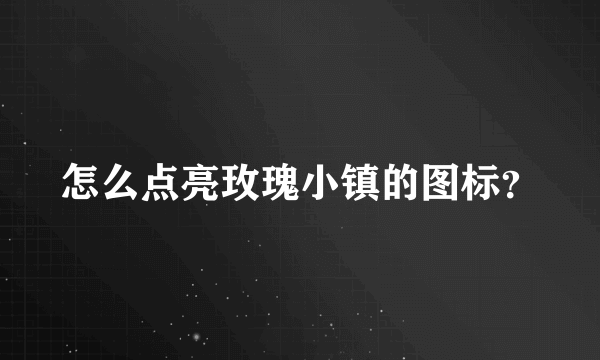 怎么点亮玫瑰小镇的图标?